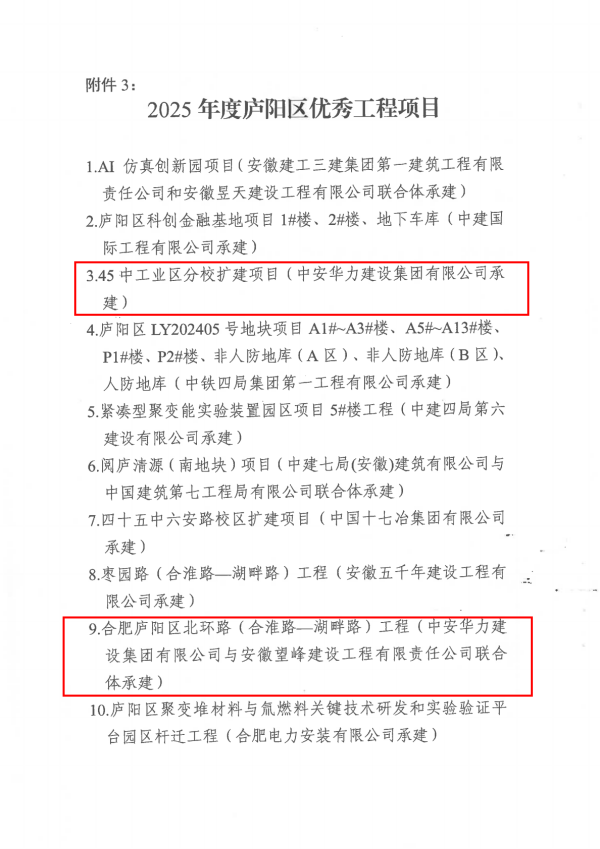 附件 3：

2025 年度庐阳区优秀工程项目

1.AI 仿真创新园项目（安徽建工三建集团第一建筑工程有限责任公司和安徽昱天建设工程有限公司联合体承建）

2.庐阳区科创金融基地项目 1#楼、2#楼、地下车库（中建国际工程有限公司承建）

3.45 中工业区分校扩建项目（中安华力建设集团有限公司承建）

4.庐阳区 LY202405 号地块项目 A1#~A3#楼、A5#~A13#楼、P1#楼、P2#楼、非人防地库（A 区）、非人防地库（B 区）、人防地库（中铁四局集团第一工程有限公司承建）

5.紧凑型聚变能实验装置园区项目 5#楼工程（中建四局第六建设有限公司承建）

6.阅庐清源（南地块）项目（中建七局(安徽)建筑有限公司与中国建筑第七工程局有限公司联合体承建）

7.四十五中六安路校区扩建项目（中国十七冶集团有限公司承建）

8.枣园路（合淮路—湖畔路）工程（安徽五千年建设工程有限公司承建）

9.合肥庐阳区北环路（合淮路—湖畔路）工程（中安华力建设集团有限公司与安徽望峰建设工程有限责任公司联合体承建）

10.庐阳区聚变堆材料与氚燃料关键技术研发和实验验证平台园区杆迁工程（合肥电力安装有限公司承建）